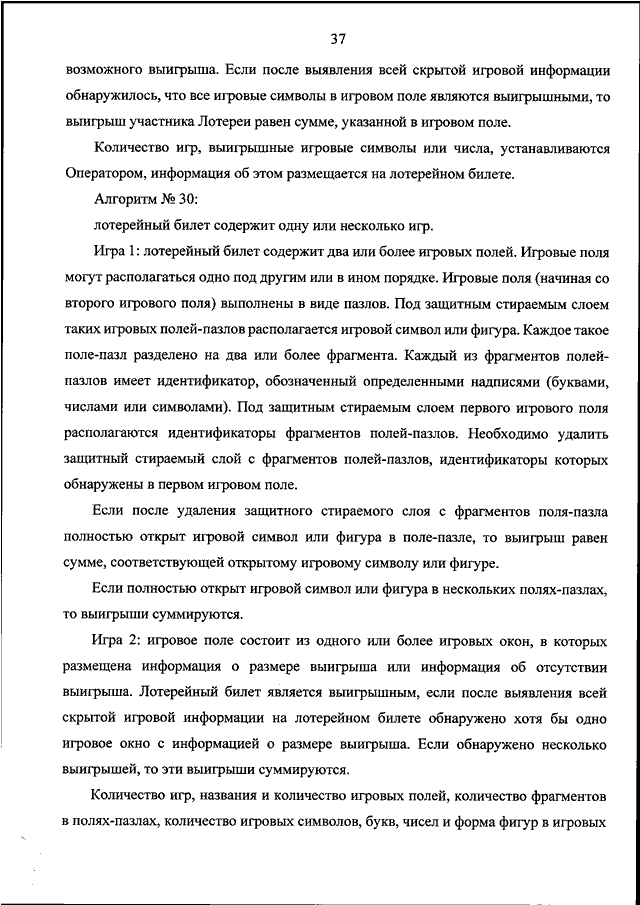 37

возможного выигрыша. Если после выявления всей скрытой игровой информации обнаружилось, что все игровые символы в игровом поле являются выигрышными, то выигрыш участника Лотереи равен сумме, указанной в игровом поле.

Количество игр, выигрышные игровые символы или числа, устанавливаются Оператором, информация об этом размещается на лотерейном билете.

Алгоритм № 30:

лотерейный билет содержит одну или несколько игр.

Игра 1: лотерейный билет содержит два или более игровых полей. Игровые поля могут располагаться одно под другим или в ином порядке. Игровые поля (начиная со второго игрового поля) выполнены в виде пазлов. Под защитным стираемым слоем таких игровых полей-пазлов располагается игровой символ или фигура. Каждое такое поле-пазл разделено на два или более фрагмента. Каждый из фрагментов полей-пазлов имеет идентификатор, обозначенный определенными надписями (буквами, числами или символами). Под защитным стираемым слоем первого игрового поля располагаются идентификаторы фрагментов полей-пазлов. Необходимо удалить защитный стираемый слой с фрагментов полей-пазлов, идентификаторы которых обнаружены в первом игровом поле.

Если после удаления защитного стираемого слоя с фрагментов поля-пазла полностью открыт игровой символ или фигура в поле-пазле, то выигрыш равен сумме, соответствующей открытому игровому символу или фигуре.

Если полностью открыт игровой символ или фигура в нескольких полях-пазлах, то выигрыши суммируются.

Игра 2: игровое поле состоит из одного или более игровых окон, в которых размещена информация о размере выигрыша или информация об отсутствии выигрыша. Лотерейный билет является выигрышным, если после выявления всей скрытой игровой информации на лотерейном билете обнаружено хотя бы одно игровое окно с информацией о размере выигрыша. Если обнаружено несколько выигрышей, то эти выигрыши суммируются.

Количество игр, названия и количество игровых полей, количество фрагментов в полях-пазлах, количество игровых символов, букв, чисел и форма фигур в игровых